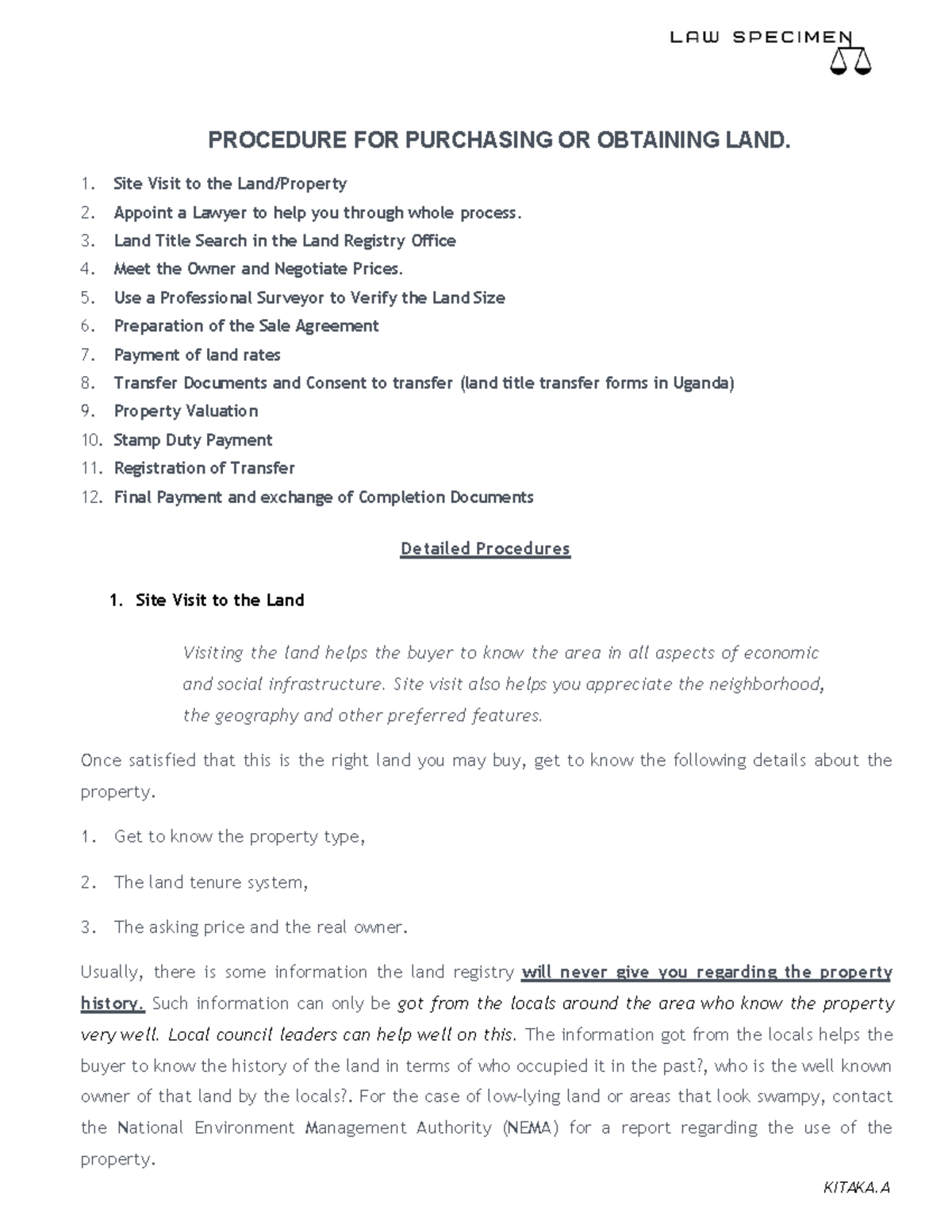 LAW SPECIMEN

PROCEDURE FOR PURCHASING OR OBTAINING LAND.

1. Site Visit to the Land/Property
2. Appoint a Lawyer to help you through whole process.
3. Land Title Search in the Land Registry Office
4. Meet the Owner and Negotiate Prices.
5. Use a Professional Surveyor to Verify the Land Size
6. Preparation of the Sale Agreement
7. Payment of land rates
8. Transfer Documents and Consent to transfer (land title transfer forms in Uganda)
9. Property Valuation
10. Stamp Duty Payment
11. Registration of Transfer
12. Final Payment and exchange of Completion Documents

Detailed Procedures

1. Site Visit to the Land

Visiting the land helps the buyer to know the area in all aspects of economic and social infrastructure. Site visit also helps you appreciate the neighborhood, the geography and other preferred features.

Once satisfied that this is the right land you may buy, get to know the following details about the property.

1. Get to know the property type,

2. The land tenure system,

3. The asking price and the real owner.

Usually, there is some information the land registry will never give you regarding the property history. Such information can only be got from the locals around the area who know the property very well. Local council leaders can help well on this. The information got from the locals helps the buyer to know the history of the land in terms of who occupied it in the past?, who is the well known owner of that land by the locals?. For the case of low-lying land or areas that look swampy, contact the National Environment Management Authority (NEMA) for a report regarding the use of the property.

KITAKA.A